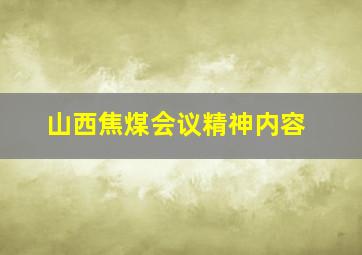 山西焦煤会议精神内容